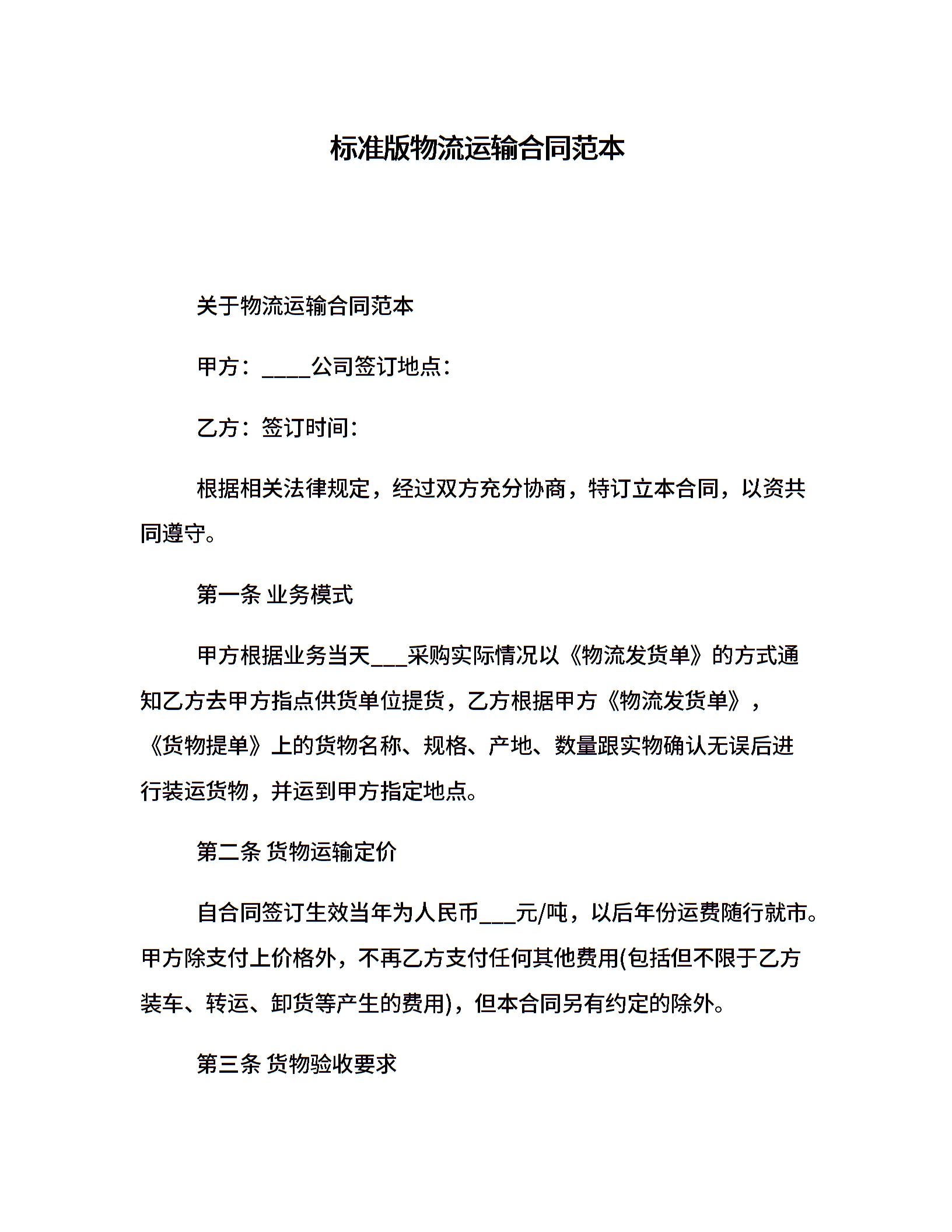 标准版物流运输合同范本

关于物流运输合同范本

甲方：____公司签订地点：

乙方：签订时间：

根据相关法律规定，经过双方充分协商，特订立本合同，以资共同遵守。

第一条 业务模式

甲方根据业务当天___采购实际情况以《物流发货单》的方式通知乙方去甲方指点供货单位提货，乙方根据甲方《物流发货单》，《货物提单》上的货物名称、规格、产地、数量跟实物确认无误后进行装运货物，并运到甲方指定地点。

第二条 货物运输定价

自合同签订生效当年为人民币___元/吨，以后年份运费随行就市。甲方除支付上价格外，不再乙方支付任何其他费用(包括但不限于乙方装车、转运、卸货等产生的费用)，但本合同另有约定的除外。

第三条 货物验收要求